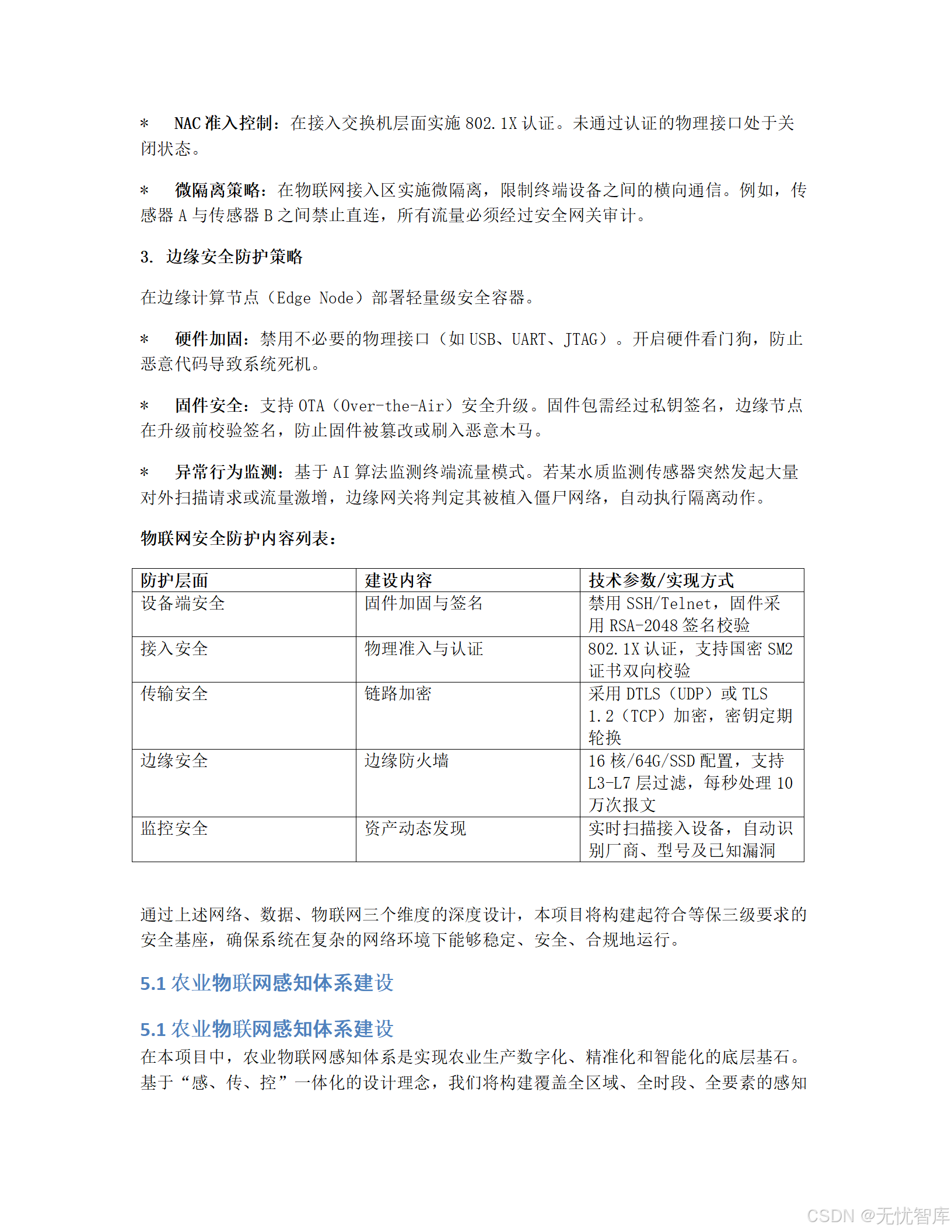 * NAC 准入控制：在接入交换机层面实施 802.1X 认证。未通过认证的物理接口处于关闭状态。

* 微隔离策略：在物联网接入区实施微隔离，限制终端设备之间的横向通信。例如，传感器 A 与传感器 B 之间禁止直连，所有流量必须经过安全网关审计。

3. 边缘安全防护策略

在边缘计算节点（Edge Node）部署轻量级安全容器。

* 硬件加固：禁用不必要的物理接口（如 USB、UART、JTAG）。开启硬件看门狗，防止恶意代码导致系统死机。

* 固件安全：支持 OTA（Over-the-Air）安全升级。固件包需经过私钥签名，边缘节点在升级前校验签名，防止固件被篡改或刷入恶意木马。

* 异常行为监测：基于 AI 算法监测终端流量模式。若某水质监测传感器突然发起大量对外扫描请求或流量激增，边缘网关将判定其被植入僵尸网络，自动执行隔离动作。

物联网安全防护内容列表：

| 防护层面 | 建设内容 | 技术参数/实现方式 |
|---|---|---|
| 设备端安全 | 固件加固与签名 | 禁用 SSH/Telnet，固件采用 RSA-2048 签名校验 |
| 接入安全 | 物理准入与认证 | 802.1X 认证，支持国密 SM2 证书双向校验 |
| 传输安全 | 链路加密 | 采用 DTLS（UDP）或 TLS 1.2（TCP）加密，密钥定期轮换 |
| 边缘安全 | 边缘防火墙 | 16 核/64G/SSD 配置，支持 L3-L7 层过滤，每秒处理 10 万次报文 |
| 监控安全 | 资产动态发现 | 实时扫描接入设备，自动识别厂商、型号及已知漏洞 |

通过上述网络、数据、物联网三个维度的深度设计，本项目将构建起符合等保三级要求的安全基座，确保系统在复杂的网络环境下能够稳定、安全、合规地运行。

5.1 农业物联网感知体系建设

5.1 农业物联网感知体系建设
在本项目中，农业物联网感知体系是实现农业生产数字化、精准化和智能化的底层基石。基于“感、传、控”一体化的设计理念，我们将构建覆盖全区域、全时段、全要素的感知

CSDN @无忧智库